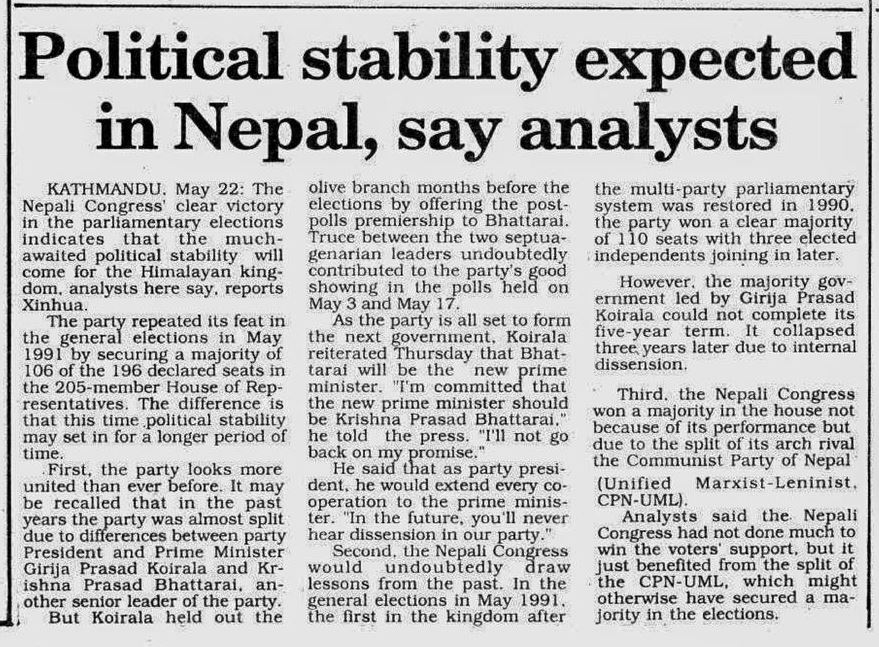 Political stability expected in Nepal, say analysts

KATHMANDU, May 22: The Nepali Congress' clear victory in the parliamentary elections indicates that the much-awaited political stability will come for the Himalayan kingdom, analysts here say, reports Xinhua.

The party repeated its feat in the general elections in May 1991 by securing a majority of 106 of the 196 declared seats in the 205-member House of Representatives. The difference is that this time political stability may set in for a longer period of time.

First, the party looks more united than ever before. It may be recalled that in the past years the party was almost split due to differences between party President and Prime Minister Girija Prasad Koirala and Krishna Prasad Bhattarai, another senior leader of the party.

But Koirala held out the olive branch months before the elections by offering the post-polls premiership to Bhattarai. Truce between the two septuagenarian leaders undoubtedly contributed to the party's good showing in the polls held on May 3 and May 17.

As the party is all set to form the next government, Koirala reiterated Thursday that Bhattarai will be the new prime minister. "I'm committed that the new prime minister should be Krishna Prasad Bhattarai," he told the press. "I'll not go back on my promise."

He said that as party president, he would extend every cooperation to the prime minister. "In the future, you'll never hear dissension in our party."

Second, the Nepali Congress would undoubtedly draw lessons from the past. In the general elections in May 1991, the first in the kingdom after the multi-party parliamentary system was restored in 1990, the party won a clear majority of 110 seats with three elected independents joining in later.

However, the majority government led by Girija Prasad Koirala could not complete its five-year term. It collapsed three years later due to internal dissension.

Third, the Nepali Congress won a majority in the house not because of its performance but due to the split of its arch rival the Communist Party of Nepal (Unified Marxist-Leninist, CPN-UML).

Analysts said the Nepali Congress had not done much to win the voters' support, but it just benefited from the split of the CPN-UML, which might otherwise have secured a majority in the elections.